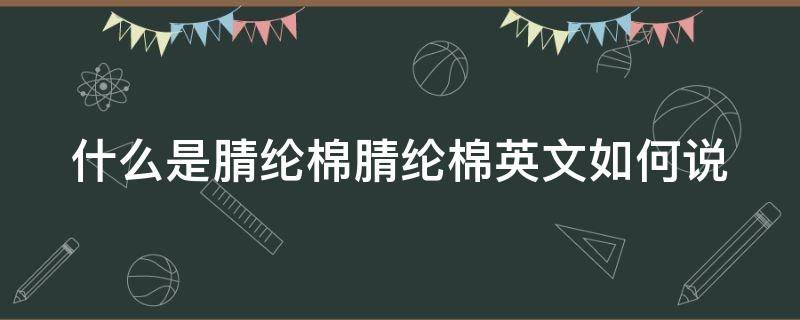 什么是腈纶棉腈纶棉英文如何说